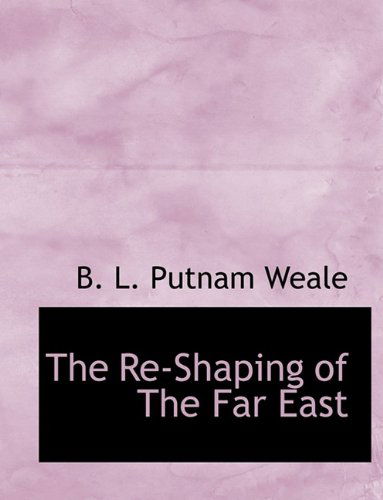 B. L. Putnam Weale

The Re-Shaping of The Far East